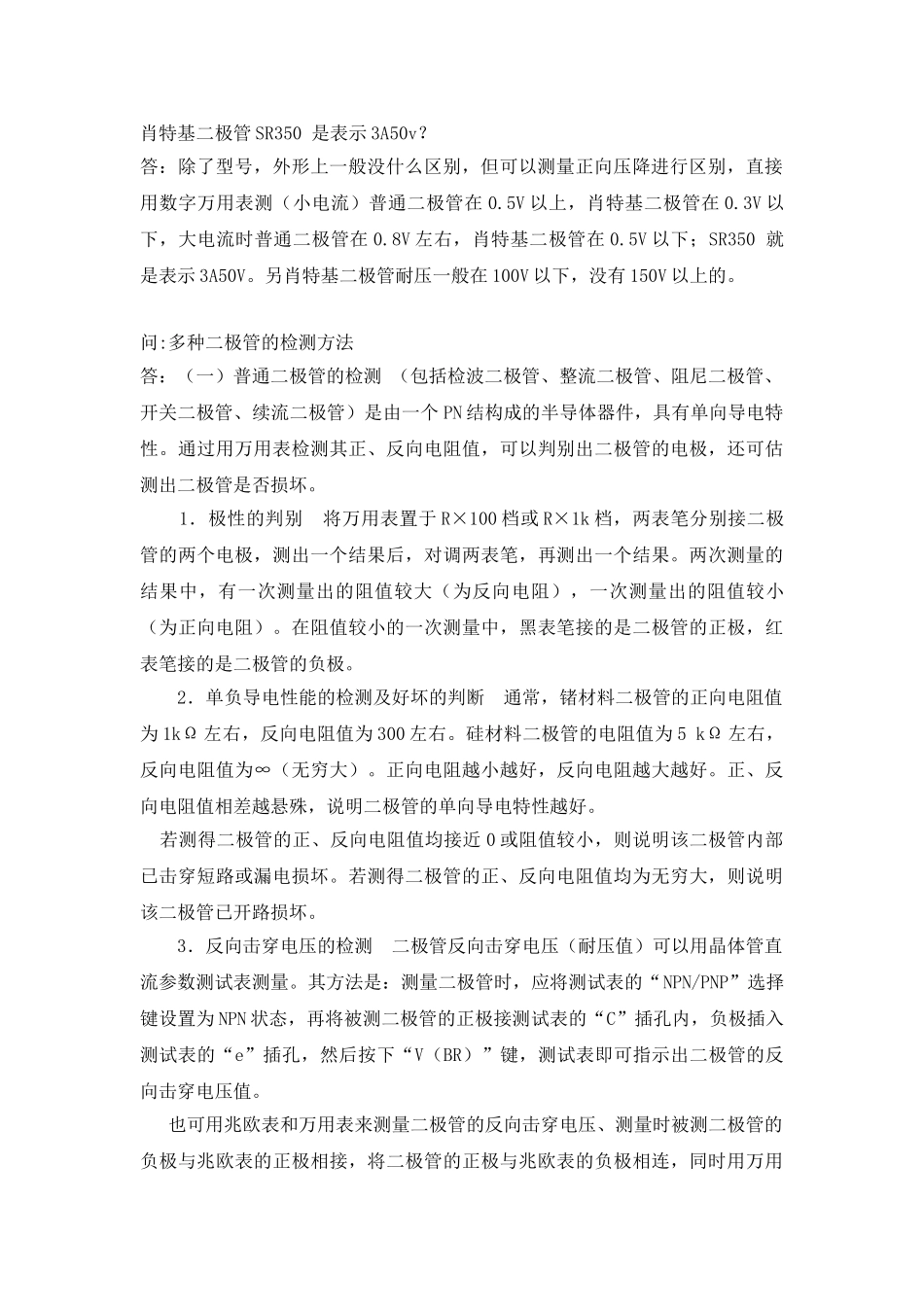 肖特基二极管 SR350 是表示 3A50v？
答：除了型号，外形上一般没什么区别，但可以测量正向压降进行区别，直接用数字万用表测（小电流）普通二极管在 0.5V 以上，肖特基二极管在 0.3V 以下，大电流时普通二极管在 0.8V 左右，肖特基二极管在 0.5V 以下；SR350 就是表示 3A50V。另肖特基二极管耐压一般在 100V 以下，没有 150V 以上的。

问:多种二极管的检测方法
答：（一）普通二极管的检测 （包括检波二极管、整流二极管、阻尼二极管、开关二极管、续流二极管）是由一个 PN 结构成的半导体器件，具有单向导电特性。通过用万用表检测其正、反向电阻值，可以判别出二极管的电极，还可估测出二极管是否损坏。

1．极性的判别 将万用表置于 R×100 档或 R×1k 档，两表笔分别接二极管的两个电极，测出一个结果后，对调两表笔，再测出一个结果。两次测量的结果中，有一次测量出的阻值较大（为反向电阻），一次测量出的阻值较小（为正向电阻）。在阻值较小的一次测量中，黑表笔接的是二极管的正极，红表笔接的是二极管的负极。

2．单负导电性能的检测及好坏的判断 通常，锗材料二极管的正向电阻值为 1kΩ 左右，反向电阻值为 300 左右。硅材料二极管的电阻值为 5 kΩ 左右，反向电阻值为∞（无穷大）。正向电阻越小越好，反向电阻越大越好。正、反向电阻值相差越悬殊，说明二极管的单向导电特性越好。

若测得二极管的正、反向电阻值均接近 0 或阻值较小，则说明该二极管内部已击穿短路或漏电损坏。若测得二极管的正、反向电阻值均为无穷大，则说明该二极管已开路损坏。

3．反向击穿电压的检测 二极管反向击穿电压（耐压值）可以用晶体管直流参数测试表测量。其方法是：测量二极管时，应将测试表的“NPN/PNP”选择键设置为 NPN 状态，再将被测二极管的正极接测试表的“C”插孔内，负极插入测试表的“e”插孔，然后按下“V（BR）”键，测试表即可指示出二极管的反向击穿电压值。

也可用兆欧表和万用表来测量二极管的反向击穿电压、测量时被测二极管的负极与兆欧表的正极相接，将二极管的正极与兆欧表的负极相连，同时用万用